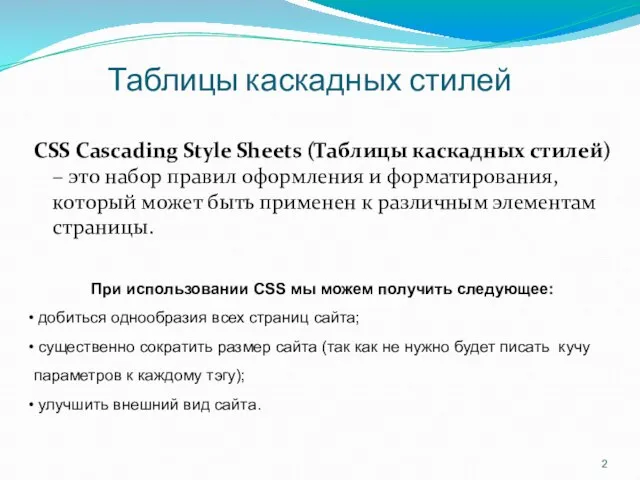 Таблицы каскадных стилей

CSS Cascading Style Sheets (Таблицы каскадных стилей) – это набор правил оформления и форматирования, который может быть применен к различным элементам страницы.

При использовании CSS мы можем получить следующее:

• добиться однообразия всех страниц сайта;

• существенно сократить размер сайта (так как не нужно будет писать кучу параметров к каждому тэгу);

• улучшить внешний вид сайта.

2